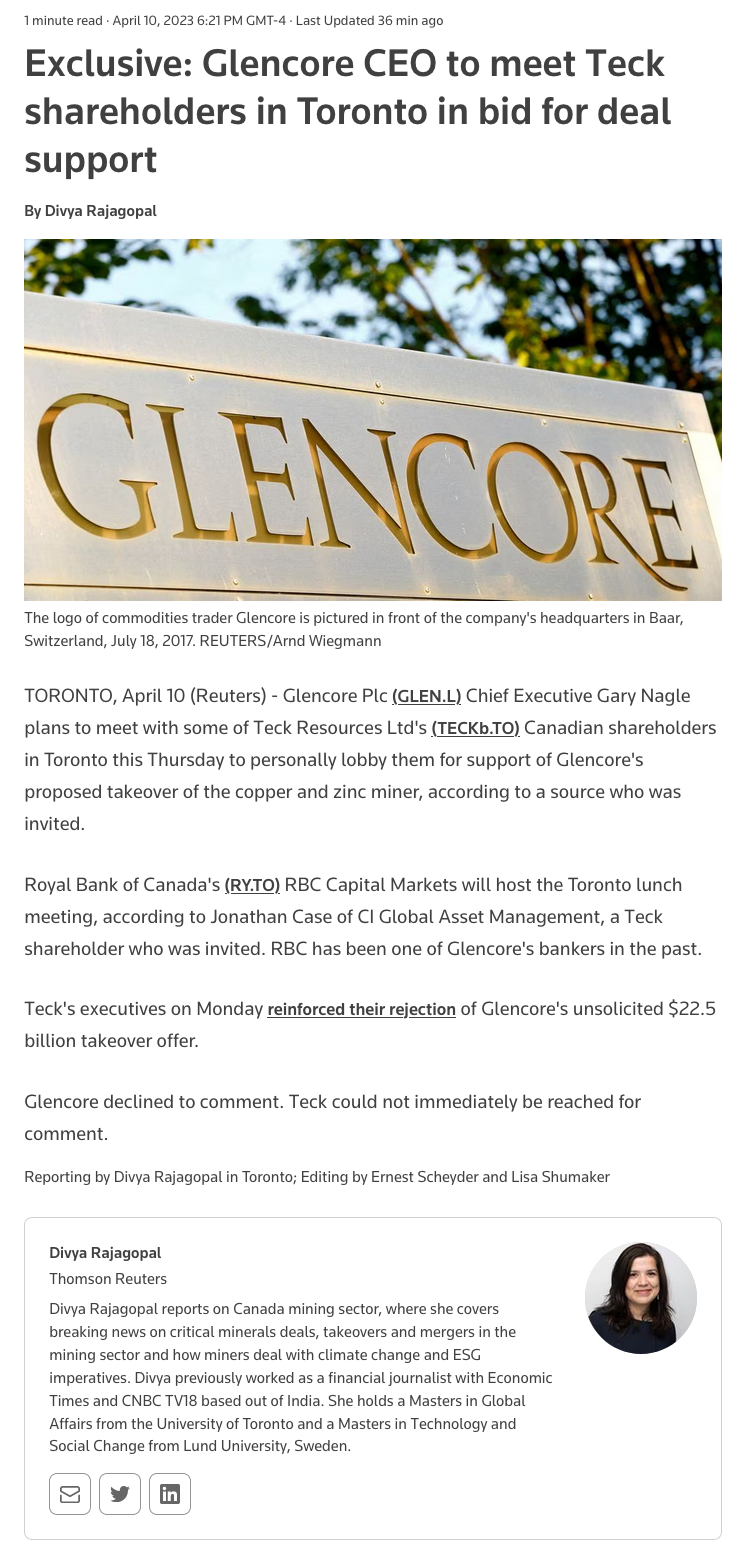 1 minute read · April 10, 2023 6:21 PM GMT-4 · Last Updated 36 min ago

Exclusive: Glencore CEO to meet Teck shareholders in Toronto in bid for deal support

By Divya Rajagopal

GLENCORE

The logo of commodities trader Glencore is pictured in front of the company's headquarters in Baar, Switzerland, July 18, 2017. REUTERS/Arnd Wiegmann

TORONTO, April 10 (Reuters) - Glencore Plc (GLEN.L) Chief Executive Gary Nagle plans to meet with some of Teck Resources Ltd's (TECKb.TO) Canadian shareholders in Toronto this Thursday to personally lobby them for support of Glencore's proposed takeover of the copper and zinc miner, according to a source who was invited.

Royal Bank of Canada's (RY.TO) RBC Capital Markets will host the Toronto lunch meeting, according to Jonathan Case of CI Global Asset Management, a Teck shareholder who was invited. RBC has been one of Glencore's bankers in the past.

Teck's executives on Monday reinforced their rejection of Glencore's unsolicited $22.5 billion takeover offer.

Glencore declined to comment. Teck could not immediately be reached for comment.

Reporting by Divya Rajagopal in Toronto; Editing by Ernest Scheyder and Lisa Shumaker

Divya Rajagopal
Thomson Reuters
Divya Rajagopal reports on Canada mining sector, where she covers breaking news on critical minerals deals, takeovers and mergers in the mining sector and how miners deal with climate change and ESG imperatives. Divya previously worked as a financial journalist with Economic Times and CNBC TV18 based out of India. She holds a Masters in Global Affairs from the University of Toronto and a Masters in Technology and Social Change from Lund University, Sweden.